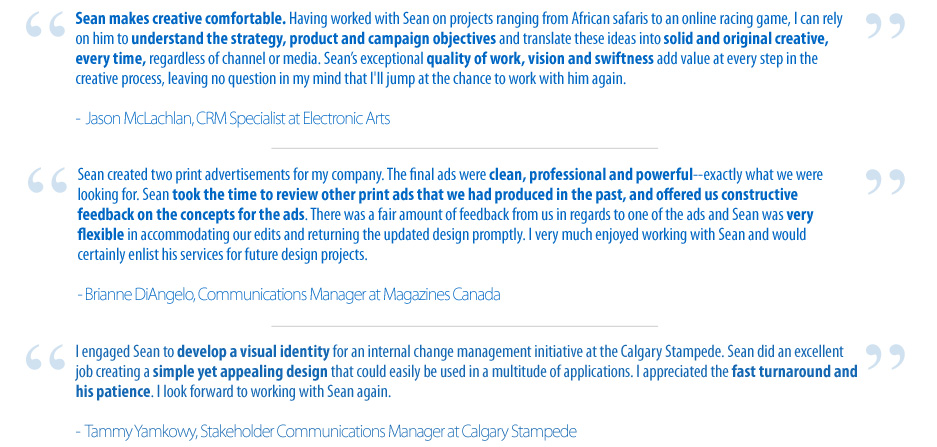 “ Sean makes creative comfortable. Having worked with Sean on projects ranging from African safaris to an online racing game, I can rely on him to understand the strategy, product and campaign objectives and translate these ideas into solid and original creative, every time, regardless of channel or media. Sean's exceptional quality of work, vision and swiftness add value at every step in the creative process, leaving no question in my mind that I'll jump at the chance to work with him again. ”

- Jason McLachlan, CRM Specialist at Electronic Arts

“ Sean created two print advertisements for my company. The final ads were clean, professional and powerful--exactly what we were looking for. Sean took the time to review other print ads that we had produced in the past, and offered us constructive feedback on the concepts for the ads. There was a fair amount of feedback from us in regards to one of the ads and Sean was very flexible in accommodating our edits and returning the updated design promptly. I very much enjoyed working with Sean and would certainly enlist his services for future design projects. ”

- Brianne DiAngelo, Communications Manager at Magazines Canada

“ I engaged Sean to develop a visual identity for an internal change management initiative at the Calgary Stampede. Sean did an excellent job creating a simple yet appealing design that could easily be used in a multitude of applications. I appreciated the fast turnaround and his patience. I look forward to working with Sean again. ”

- Tammy Yamkowy, Stakeholder Communications Manager at Calgary Stampede